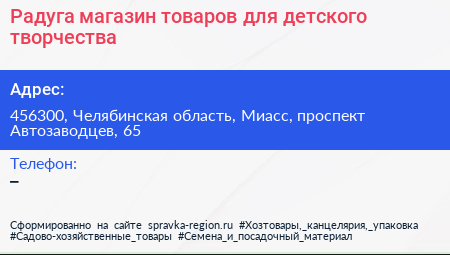 Радуга магазин товаров для детского творчества

Адрес:

456300, Челябинская область, Миасс, проспект Автозаводцев, 65

Телефон:

–

Сформированно на сайте spravka-region.ru #Хозтовары,_канцелярия,_упаковка #Садово-хозяйственные_товары #Семена_и_посадочный_материал